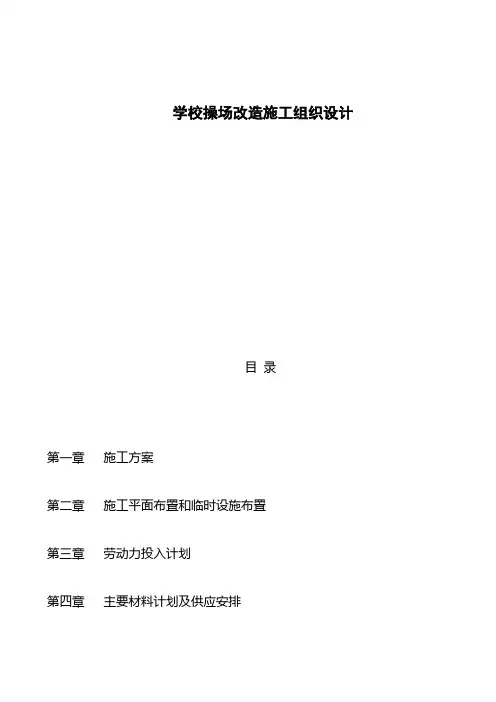 学校操场改造施工组织设计

目 录

第一章 施工方案

第二章 施工平面布置和临时设施布置

第三章 劳动力投入计划

第四章 主要材料计划及供应安排